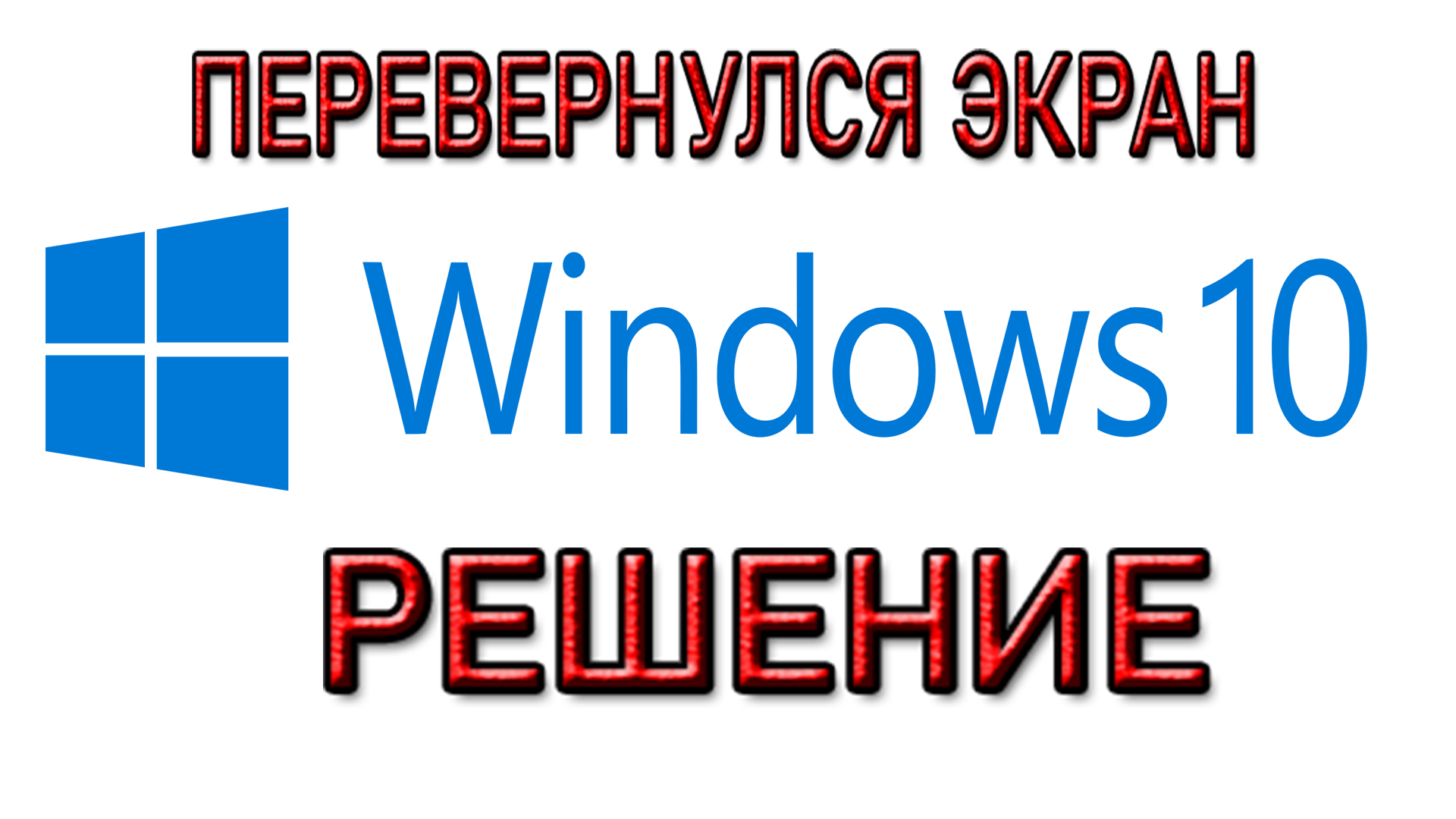 ПЕРЕВЕРНУЛСЯ ЭКРАН

Windows 10

РЕШЕНИЕ